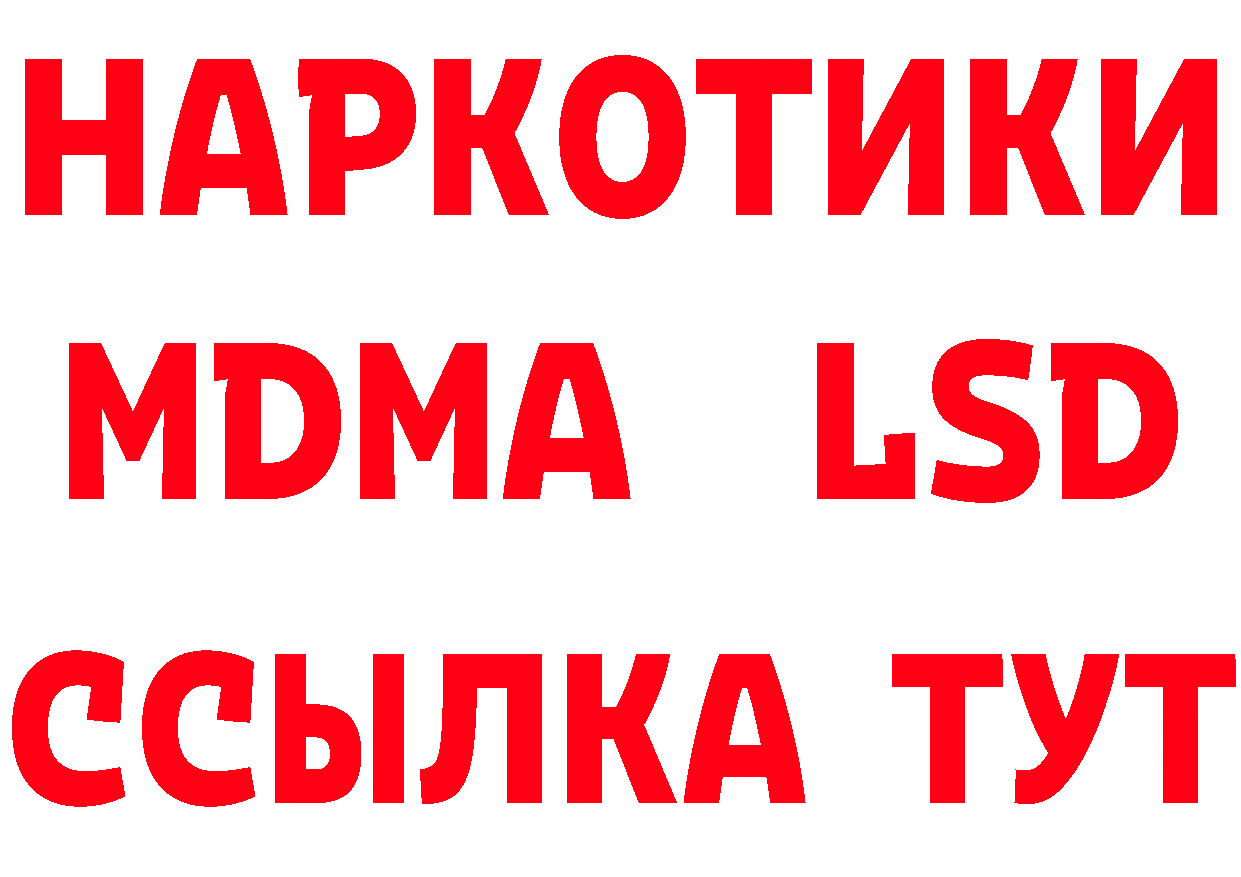 НАРКОТИКИ
MDMA LSD
ССЫЛКА ТУТ